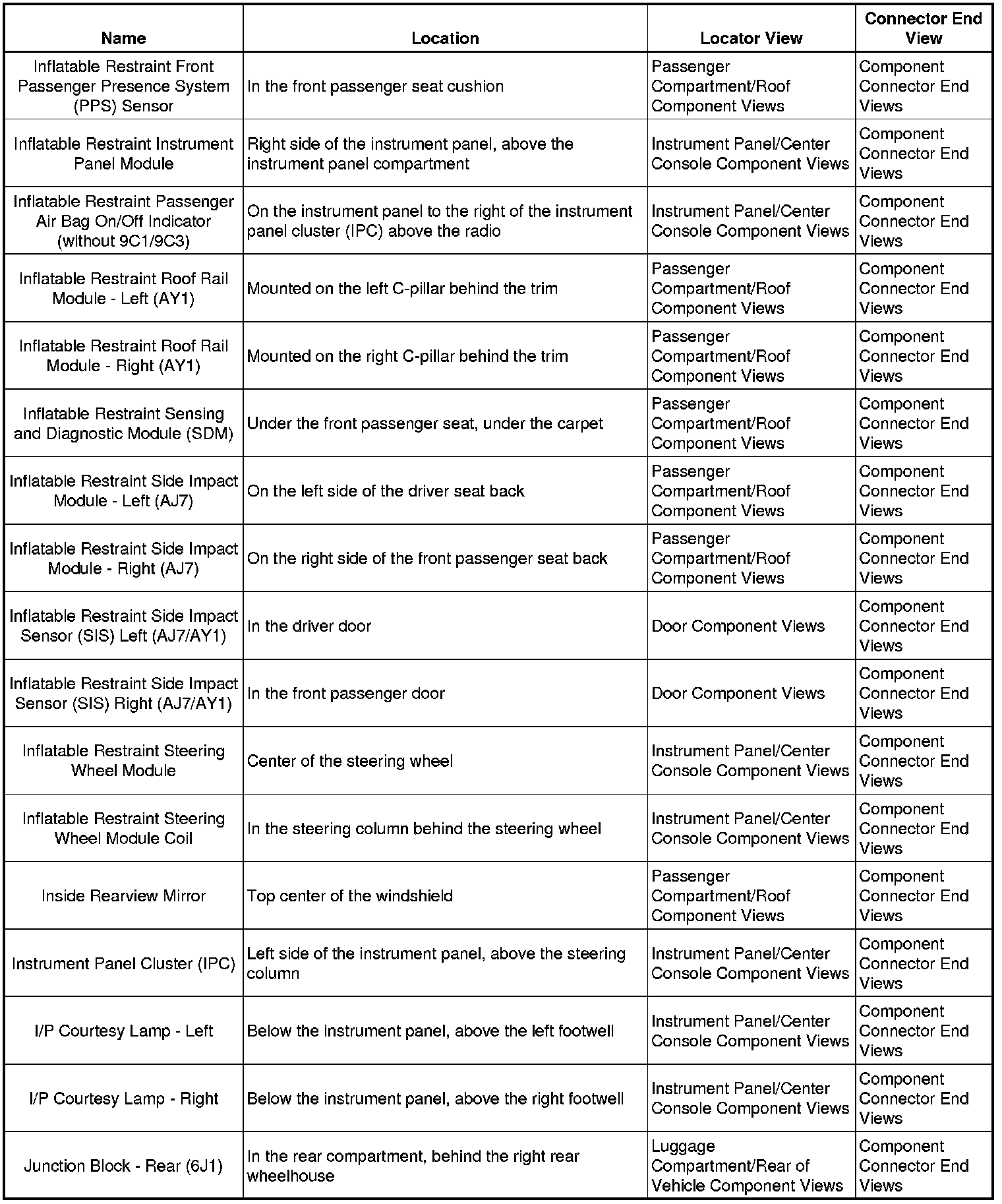 | Name | Location | Locator View | Connector End View |
|---|---|---|---|
| Inflatable Restraint Front Passenger Presence System (PPS) Sensor | In the front passenger seat cushion | Passenger Compartment/Roof Component Views | Component Connector End Views |
| Inflatable Restraint Instrument Panel Module | Right side of the instrument panel, above the instrument panel compartment | Instrument Panel/Center Console Component Views | Component Connector End Views |
| Inflatable Restraint Passenger Air Bag On/Off Indicator (without 9C1/9C3) | On the instrument panel to the right of the instrument panel cluster (IPC) above the radio | Instrument Panel/Center Console Component Views | Component Connector End Views |
| Inflatable Restraint Roof Rail Module - Left (AY1) | Mounted on the left C-pillar behind the trim | Passenger Compartment/Roof Component Views | Component Connector End Views |
| Inflatable Restraint Roof Rail Module - Right (AY1) | Mounted on the right C-pillar behind the trim | Passenger Compartment/Roof Component Views | Component Connector End Views |
| Inflatable Restraint Sensing and Diagnostic Module (SDM) | Under the front passenger seat, under the carpet | Passenger Compartment/Roof Component Views | Component Connector End Views |
| Inflatable Restraint Side Impact Module - Left (AJ7) | On the left side of the driver seat back | Passenger Compartment/Roof Component Views | Component Connector End Views |
| Inflatable Restraint Side Impact Module - Right (AJ7) | On the right side of the front passenger seat back | Passenger Compartment/Roof Component Views | Component Connector End Views |
| Inflatable Restraint Side Impact Sensor (SIS) Left (AJ7/AY1) | In the driver door | Door Component Views | Component Connector End Views |
| Inflatable Restraint Side Impact Sensor (SIS) Right (AJ7/AY1) | In the front passenger door | Door Component Views | Component Connector End Views |
| Inflatable Restraint Steering Wheel Module | Center of the steering wheel | Instrument Panel/Center Console Component Views | Component Connector End Views |
| Inflatable Restraint Steering Wheel Module Coil | In the steering column behind the steering wheel | Instrument Panel/Center Console Component Views | Component Connector End Views |
| Inside Rearview Mirror | Top center of the windshield | Passenger Compartment/Roof Component Views | Component Connector End Views |
| Instrument Panel Cluster (IPC) | Left side of the instrument panel, above the steering column | Instrument Panel/Center Console Component Views | Component Connector End Views |
| I/P Courtesy Lamp - Left | Below the instrument panel, above the left footwell | Instrument Panel/Center Console Component Views | Component Connector End Views |
| I/P Courtesy Lamp - Right | Below the instrument panel, above the right footwell | Instrument Panel/Center Console Component Views | Component Connector End Views |
| Junction Block - Rear (6J1) | In the rear compartment, behind the right rear wheelhouse | Luggage Compartment/Rear of Vehicle Component Views | Component Connector End Views |